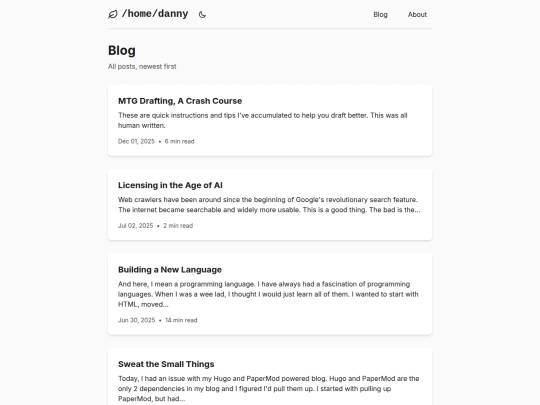 /home/danny

Blog About

Blog

All posts, newest first

MTG Drafting, A Crash Course

These are quick instructions and tips I've accumulated to help you draft better. This was all human written.

Dec 01, 2025 • 6 min read

Licensing in the Age of AI

Web crawlers have been around since the beginning of Google's revolutionary search feature. The internet became searchable and widely more usable. This is a good thing. The bad is the...

Jul 02, 2025 • 2 min read

Building a New Language

And here, I mean a programming language. I have always had a fascination of programming languages. When I was a wee lad, I thought I would just learn all of them. I wanted to start with HTML, moved...

Jun 30, 2025 • 14 min read

Sweat the Small Things

Today, I had an issue with my Hugo and PaperMod powered blog. Hugo and PaperMod are the only 2 dependencies in my blog and I figured I'd pull them up. I started with pulling up PaperMod, but had...